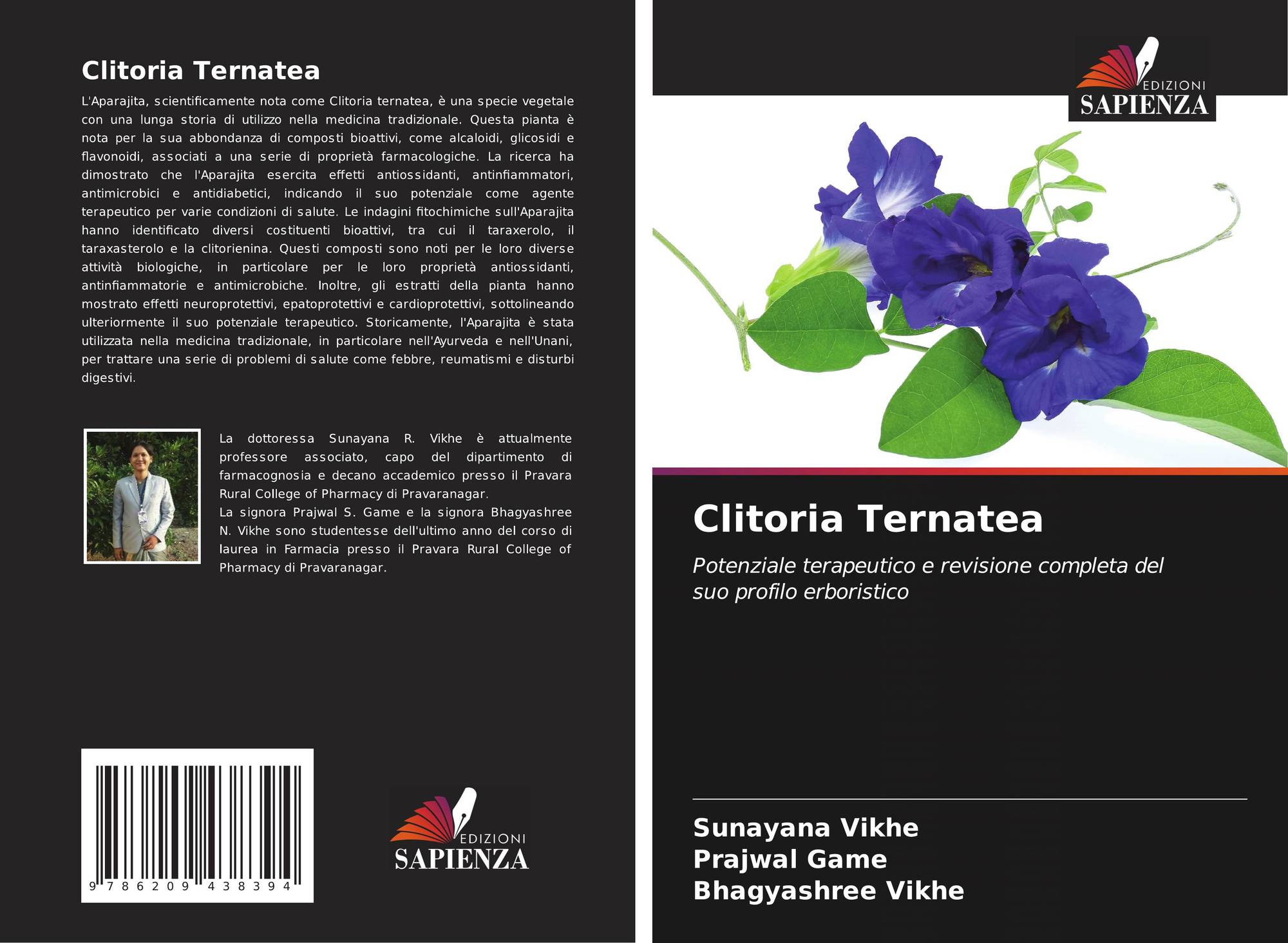 Clitoria Ternatea

L'Aparajita, scientificamente nota come Clitoria ternatea, è una specie vegetale con una lunga storia di utilizzo nella medicina tradizionale. Questa pianta è nota per la sua abbondanza di composti bioattivi, come alcaloidi, glicosidi e flavonoidi, associati a una serie di proprietà farmacologiche. La ricerca ha dimostrato che l'Aparajita esercita effetti antiossidanti, antinfiammatori, antimicrobici e antidiabetici, indicando il suo potenziale come agente terapeutico per varie condizioni di salute. Le indagini fitochimiche sull'Aparajita hanno identificato diversi costituenti bioattivi, tra cui il taraxerolo, il taraxasterolo e la clitorienina. Questi composti sono noti per le loro diverse attività biologiche, in particolare per le loro proprietà antiossidanti, antinfiammatorie e antimicrobiche. Inoltre, gli estratti della pianta hanno mostrato effetti neuroprotettivi, epatoprotettivi e cardioprotettivi, sottolineando ulteriormente il suo potenziale terapeutico. Storicamente, l'Aparajita è stata utilizzata nella medicina tradizionale, in particolare nell'Ayurveda e nell'Unani, per trattare una serie di problemi di salute come febbre, reumatismi e disturbi digestivi.

La dottoressa Sunayana R. Vikhe è attualmente professore associato, capo del dipartimento di farmacognosia e decano accademico presso il Pravara Rural College of Pharmacy di Pravaranagar.
La signora Prajwal S. Game e la signora Bhagyashree N. Vikhe sono studentesse dell'ultimo anno del corso di laurea in Farmacia presso il Pravara Rural College of Pharmacy di Pravaranagar.

9 786209 438394

EDIZIONI
SAPIENZA

EDIZIONI
SAPIENZA

Clitoria Ternatea

Potenziale terapeutico e revisione completa del suo profilo erboristico

Sunayana Vikhe
Prajwal Game
Bhagyashree Vikhe